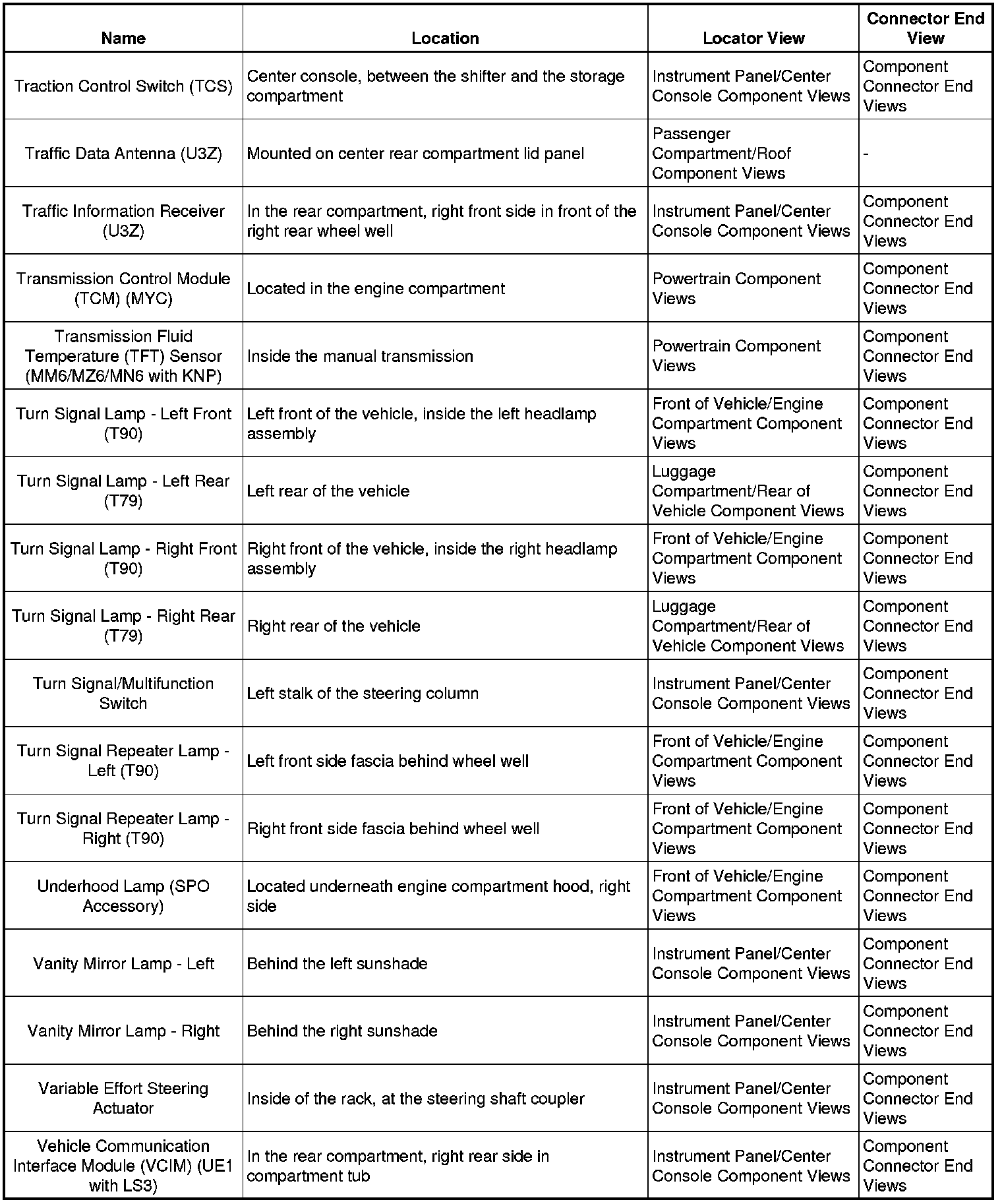 | Name | Location | Locator View | Connector End View |
|---|---|---|---|
| Traction Control Switch (TCS) | Center console, between the shifter and the storage compartment | Instrument Panel/Center Console Component Views | Component Connector End Views |
| Traffic Data Antenna (U3Z) | Mounted on center rear compartment lid panel | Passenger Compartment/Roof Component Views | - |
| Traffic Information Receiver (U3Z) | In the rear compartment, right front side in front of the right rear wheel well | Instrument Panel/Center Console Component Views | Component Connector End Views |
| Transmission Control Module (TCM) (MYC) | Located in the engine compartment | Powertrain Component Views | Component Connector End Views |
| Transmission Fluid Temperature (TFT) Sensor (MM6/MZ6/MN6 with KNP) | Inside the manual transmission | Powertrain Component Views | Component Connector End Views |
| Turn Signal Lamp - Left Front (T90) | Left front of the vehicle, inside the left headlamp assembly | Front of Vehicle/Engine Compartment Component Views | Component Connector End Views |
| Turn Signal Lamp - Left Rear (T79) | Left rear of the vehicle | Luggage Compartment/Rear of Vehicle Component Views | Component Connector End Views |
| Turn Signal Lamp - Right Front (T90) | Right front of the vehicle, inside the right headlamp assembly | Front of Vehicle/Engine Compartment Component Views | Component Connector End Views |
| Turn Signal Lamp - Right Rear (T79) | Right rear of the vehicle | Luggage Compartment/Rear of Vehicle Component Views | Component Connector End Views |
| Turn Signal/Multifunction Switch | Left stalk of the steering column | Instrument Panel/Center Console Component Views | Component Connector End Views |
| Turn Signal Repeater Lamp - Left (T90) | Left front side fascia behind wheel well | Front of Vehicle/Engine Compartment Component Views | Component Connector End Views |
| Turn Signal Repeater Lamp - Right (T90) | Right front side fascia behind wheel well | Front of Vehicle/Engine Compartment Component Views | Component Connector End Views |
| Underhood Lamp (SPO Accessory) | Located underneath engine compartment hood, right side | Front of Vehicle/Engine Compartment Component Views | Component Connector End Views |
| Vanity Mirror Lamp - Left | Behind the left sunshade | Instrument Panel/Center Console Component Views | Component Connector End Views |
| Vanity Mirror Lamp - Right | Behind the right sunshade | Instrument Panel/Center Console Component Views | Component Connector End Views |
| Variable Effort Steering Actuator | Inside of the rack, at the steering shaft coupler | Instrument Panel/Center Console Component Views | Component Connector End Views |
| Vehicle Communication Interface Module (VCIM) (UE1 with LS3) | In the rear compartment, right rear side in compartment tub | Instrument Panel/Center Console Component Views | Component Connector End Views |